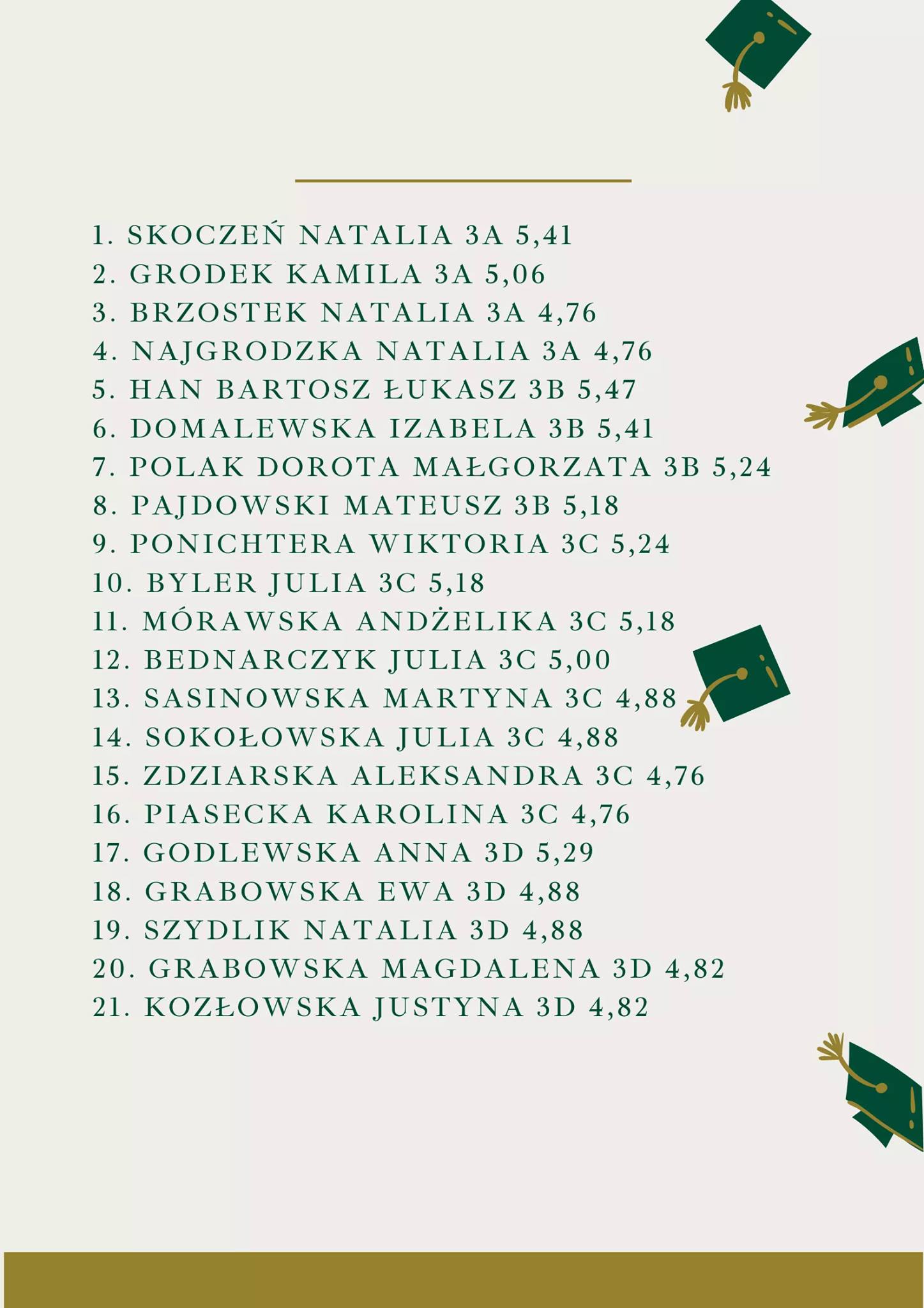 1. SKOCZEŃ NATALIA 3A 5,41
2. GRODEK KAMILA 3A 5,06
3. BRZOSTEK NATALIA 3A 4,76
4. NAJGRODZKA NATALIA 3A 4,76
5. HAN BARTOSZ ŁUKASZ 3B 5,47
6. DOMALEWSKA IZABELA 3B 5,41
7. POLAK DOROTA MAŁGORZATA 3B 5,24
8. PAJDOWSKI MATEUSZ 3B 5,18
9. PONICHTERA WIKTORIA 3C 5,24
10. BYLER JULIA 3C 5,18
11. MÓRAWSKA ANDŻELIKA 3C 5,18
12. BEDNARCZYK JULIA 3C 5,00
13. SASINOWSKA MARTYNA 3C 4,88
14. SOKOŁOWSKA JULIA 3C 4,88
15. ZDZIARSKA ALEKSANDRA 3C 4,76
16. PIASECKA KAROLINA 3C 4,76
17. GODLEWSKA ANNA 3D 5,29
18. GRABOWSKA EWA 3D 4,88
19. SZYDLIK NATALIA 3D 4,88
20. GRABOWSKA MAGDALENA 3D 4,82
21. KOZŁOWSKA JUSTYNA 3D 4,82